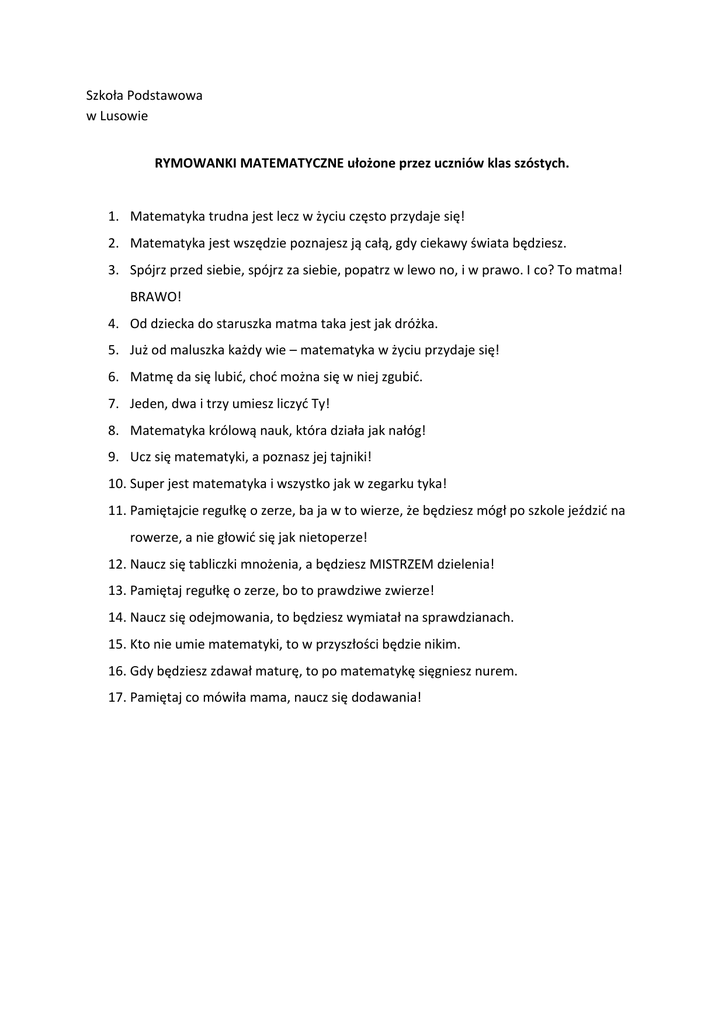 Szkoła Podstawowa
w Lusowie

RYMOWANKI MATEMATYCZNE ułożone przez uczniów klas szóstych.

1. Matematyka trudna jest lecz w życiu często przydaje się!
2. Matematyka jest wszędzie poznajesz ją całą, gdy ciekawy świata będziesz.
3. Spójrz przed siebie, spójrz za siebie, popatrz w lewo no, i w prawo. I co? To matma! BRAWO!
4. Od dziecka do staruszka matma taka jest jak dróżka.
5. Już od maluszka każdy wie – matematyka w życiu przydaje się!
6. Matmę da się lubić, choć można się w niej zgubić.
7. Jeden, dwa i trzy umiesz liczyć Ty!
8. Matematyka królową nauk, która działa jak nałóg!
9. Ucz się matematyki, a poznasz jej tajniki!
10. Super jest matematyka i wszystko jak w zegarku tyka!
11. Pamiętajcie regułkę o zerze, ba ja w to wierze, że będziesz mógł po szkole jeździć na rowerze, a nie głowić się jak nietoperze!
12. Naucz się tabliczki mnożenia, a będziesz MISTRZEM dzielenia!
13. Pamiętaj regułkę o zerze, bo to prawdziwe zwierze!
14. Naucz się odejmowania, to będziesz wymiatał na sprawdzianach.
15. Kto nie umie matematyki, to w przyszłości będzie nikim.
16. Gdy będziesz zdawał maturę, to po matematykę sięgniesz nurem.
17. Pamiętaj co mówiła mama, naucz się dodawania!